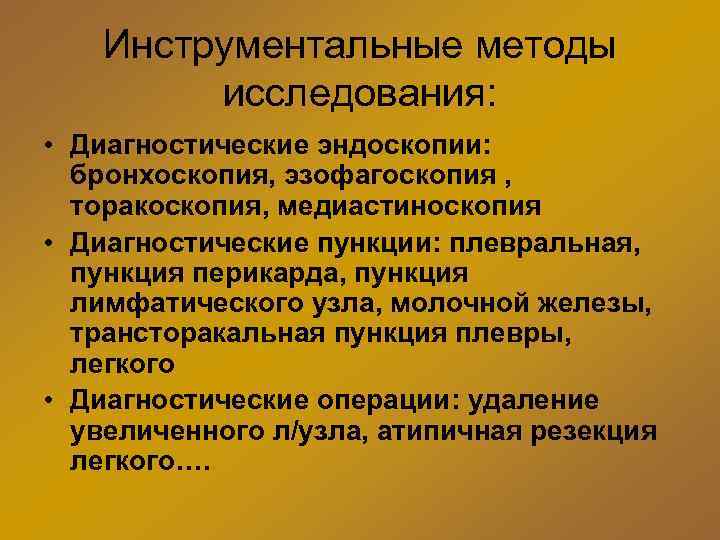 Инструментальные методы исследования:

• Диагностические эндоскопии: бронхоскопия, эзофагоскопия , торакоскопия, медиастиноскопия

• Диагностические пункции: плевральная, пункция перикарда, пункция лимфатического узла, молочной железы, трансторакальная пункция плевры, легкого

• Диагностические операции: удаление увеличенного л/узла, атипичная резекция легкого….